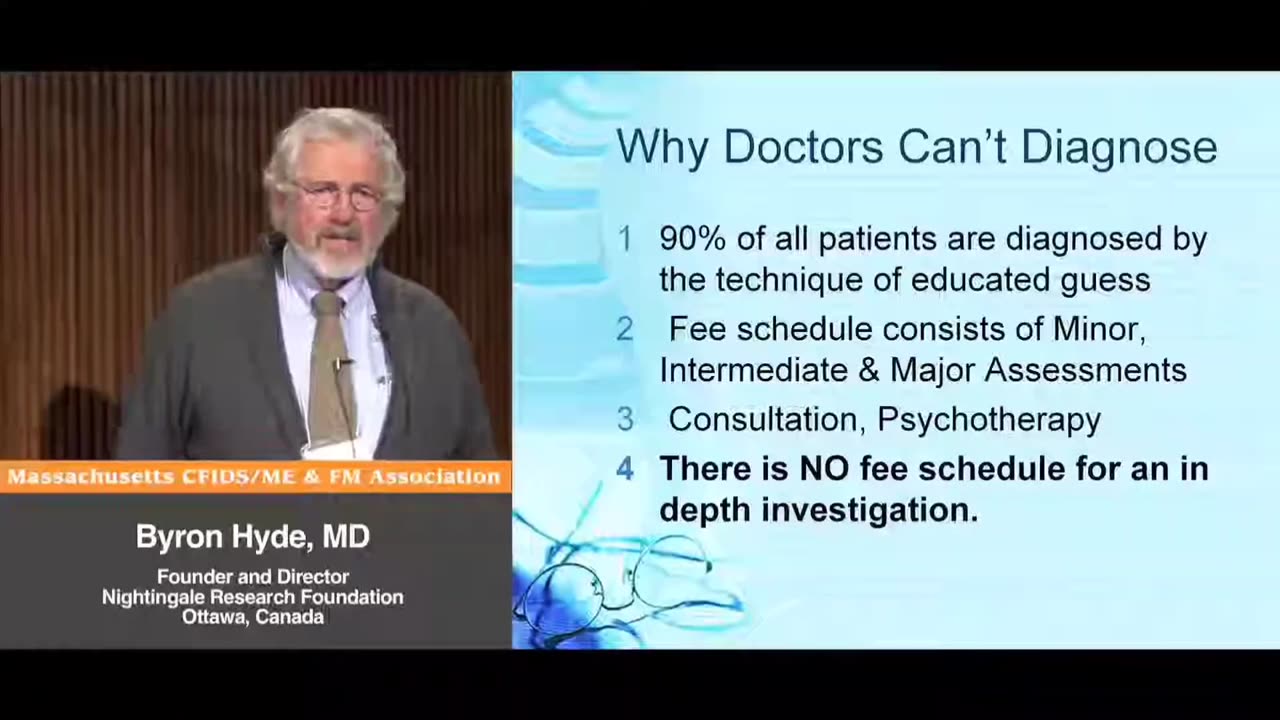 Massachusetts CFIDS/ME & FM Association

Byron Hyde, MD

Founder and Director
Nightingale Research Foundation
Ottawa, Canada

Why Doctors Can't Diagnose

1 90% of all patients are diagnosed by the technique of educated guess

2 Fee schedule consists of Minor, Intermediate & Major Assessments

3 Consultation, Psychotherapy

4 There is NO fee schedule for an in depth investigation.